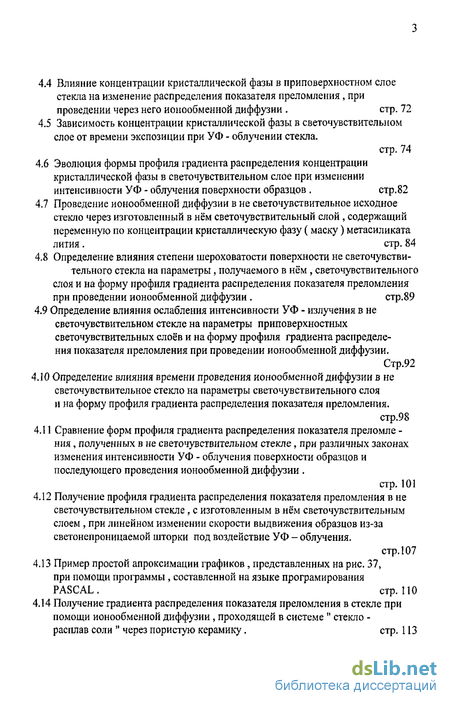 3

4.4 Влияние концентрации кристаллической фазы в приповерхностном слое стекла на изменение распределения показателя преломления , при проведении через него ионообменной диффузии . стр. 72

4.5 Зависимость концентрации кристаллической фазы в светочувствительном слое от времени экспозиции при УФ - облучении стекла. стр. 74

4.6 Эволюция формы профиля градиента распределения концентрации кристаллической фазы в светочувствительном слое при изменении интенсивности УФ - облучения поверхности образцов . стр.82

4.7 Проведение ионообменной диффузии в не светочувствительное исходное стекло через изготовленный в нём светочувствительный слой , содержащий переменную по концентрации кристаллическую фазу ( маску ) метасиликата лития . стр. 84

4.8 Определение влияния степени шероховатости поверхности не светочувствительного стекла на параметры , получаемого в нём , светочувствительного слоя и на форму профиля градиента распределения показателя преломления при проведении ионообменной диффузии . стр.89

4.9 Определение влияния ослабления интенсивности УФ - излучения в не светочувствительном стекле на параметры приповерхностных светочувствительных слоёв и на форму профиля градиента распределения показателя преломления при проведении ионообменной диффузии. Стр.92

4.10 Определение влияния времени проведения ионообменной диффузии в не светочувствительное стекло на параметры светочувствительного слоя и на форму профиля градиента распределения показателя преломления. стр.98

4.11 Сравнение форм профиля градиента распределения показателя преломления , полученных в не светочувствительном стекле , при различных законах изменения интенсивности УФ - облучения поверхности образцов и последующего проведения ионообменной диффузии . стр. 101

4.12 Получение профиля градиента распределения показателя преломления в не светочувствительном стекле , с изготовленным в нём светочувствительным слоем , при линейном изменении скорости выдвижения образцов из-за светонепроницаемой шторки под воздействие УФ – облучения. стр.107

4.13 Пример простой апроксимации графиков , представленных на рис. 37, при помощи программы , составленной на языке програмирования PASCAL . стр. 110

4.14 Получение градиента распределения показателя преломления в стекле при помощи ионообменной диффузии , проходящей в системе " стекло - расплав соли " через пористую керамику . стр. 113

dsLib.net
библиотека диссертаций